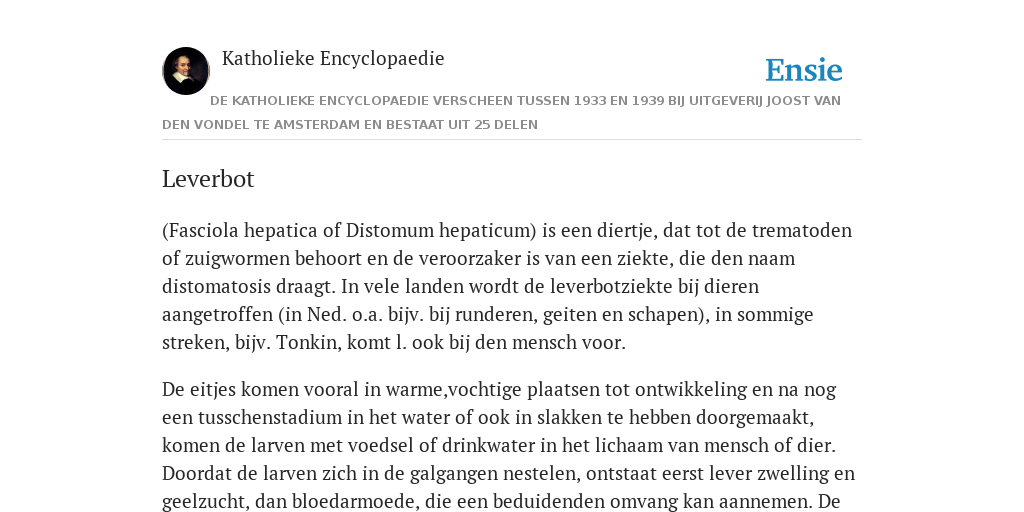 Katholieke Encyclopaedie

Ensie

DE KATHOLIEKE ENCYCLOPAEDIE VERSCHEEN TUSSEN 1933 EN 1939 BIJ UITGEVERIJ JOOST VAN DEN VONDEL TE AMSTERDAM EN BESTAAT UIT 25 DELEN

Leverbot

(Fasciola hepatica of Distomum hepaticum) is een diertje, dat tot de trematoden of zuigwormen behoort en de veroorzaker is van een ziekte, die den naam distomatosis draagt. In vele landen wordt de leverbotziekte bij dieren aangetroffen (in Ned. o.a. bijv. bij runderen, geiten en schapen), in sommige streken, bijv. Tonkin, komt l. ook bij den mensch voor.

De eitjes komen vooral in warme,vochtige plaatsen tot ontwikkeling en na nog een tusschenstadium in het water of ook in slakken te hebben doorgemaakt, komen de larven met voedsel of drinkwater in het lichaam van mensch of dier. Doordat de larven zich in de galgangen nestelen, ontstaat eerst lever zwelling en geelzucht, dan bloedarmoede, die een beduidenden omvang kan aannemen. De